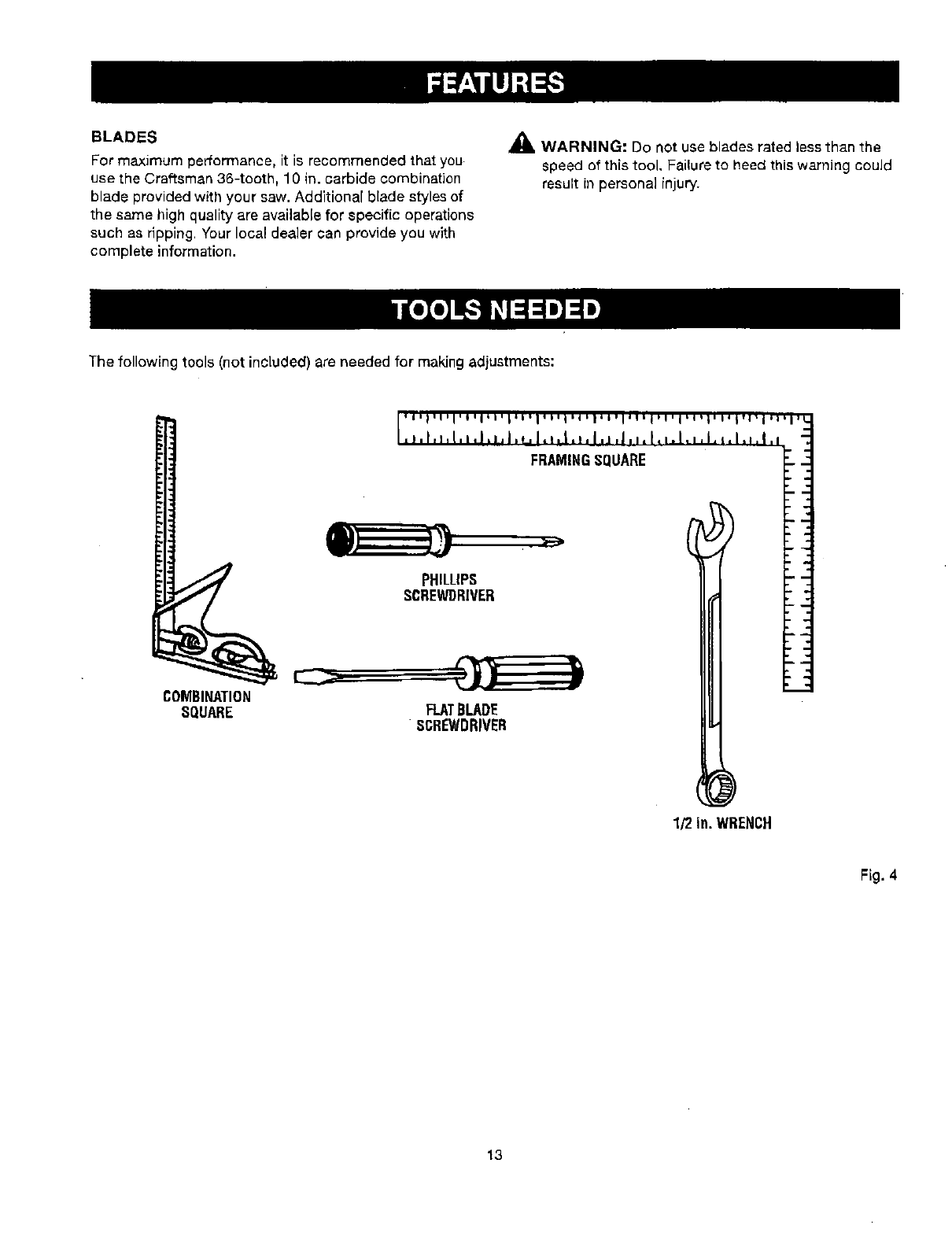 FEATURES

BLADES

For maximum performance, it is recommended that you use the Craftsman 36-tooth, 10 in. carbide combination blade provided with your saw. Additional blade styles of the same high quality are available for specific operations such as ripping. Your local dealer can provide you with complete information.

WARNING: Do not use blades rated less than the speed of this tool. Failure to heed this warning could result in personal injury.

TOOLS NEEDED

The following tools (not included) are needed for making adjustments:

FRAMING SQUARE

PHILLIPS SCREWDRIVER

COMBINATION SQUARE

FLAT BLADE SCREWDRIVER

1/2 in. WRENCH

Fig. 4

13